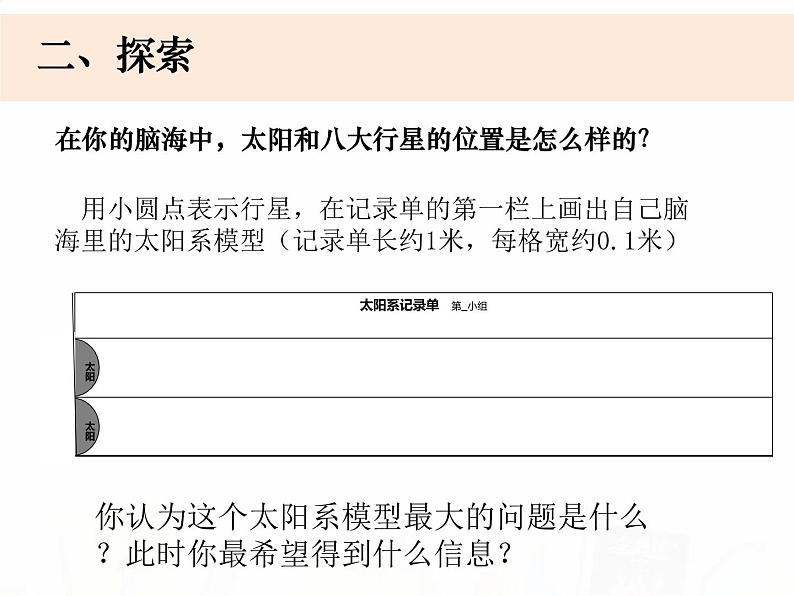 二、探索

在你的脑海中，太阳和八大行星的位置是怎么样的?

用小圆点表示行星，在记录单的第一栏上画出自己脑海里的太阳系模型（记录单长约1米，每格宽约0.1米）

太阳系记录单 第_小组

太阳

太阳

你认为这个太阳系模型最大的问题是什么？此时你最希望得到什么信息？